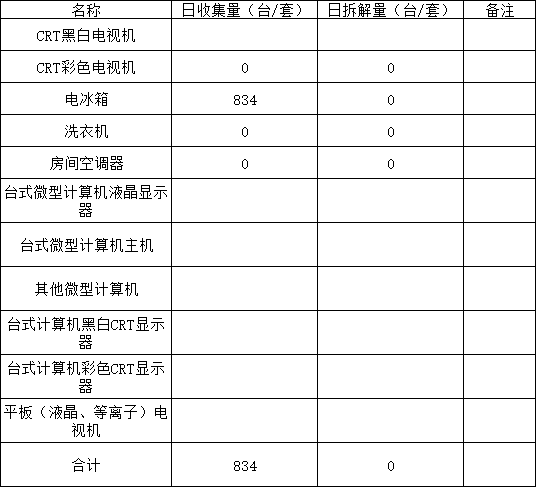 | 名称 | 日收集量（台/套） | 日拆解量（台/套） | 备注 |
|---|---|---|---|
| CRT黑白电视机 | | | |
| CRT彩色电视机 | 0 | 0 | |
| 电冰箱 | 834 | 0 | |
| 洗衣机 | 0 | 0 | |
| 房间空调器 | 0 | 0 | |
| 台式微型计算机液晶显示器 | | | |
| 台式微型计算机主机 | | | |
| 其他微型计算机 | | | |
| 台式计算机黑白CRT显示器 | | | |
| 台式计算机彩色CRT显示器 | | | |
| 平板（液晶、等离子）电视机 | | | |
| 合计 | 834 | 0 | |